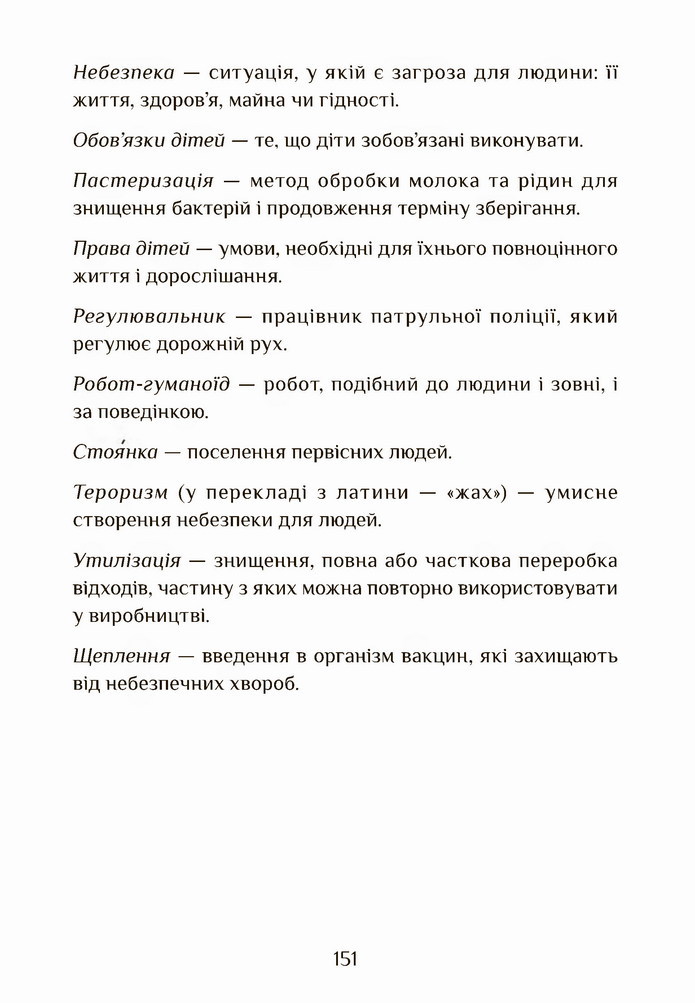 Небезпека — ситуація, у якій є загроза для людини: її життя, здоров'я, майна чи гідності.

Обов'язки дітей — те, що діти зобов'язані виконувати.

Пастеризація — метод обробки молока та рідин для знищення бактерій і продовження терміну зберігання.

Права дітей — умови, необхідні для їхнього повноцінного життя і дорослішання.

Регулювальник — працівник патрульної поліції, який регулює дорожній рух.

Робот-гуманоїд — робот, подібний до людини і зовні, і за поведінкою.

Стоя́нка — поселення первісних людей.

Тероризм (у перекладі з латини — «жах») — умисне створення небезпеки для людей.

Утилізація — знищення, повна або часткова переробка відходів, частину з яких можна повторно використовувати у виробництві.

Щеплення — введення в організм вакцин, які захищають від небезпечних хвороб.

151